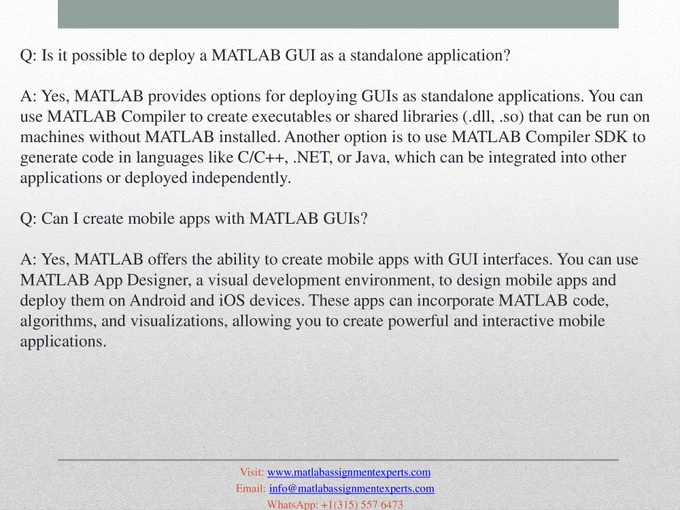 Q: Is it possible to deploy a MATLAB GUI as a standalone application?

A: Yes, MATLAB provides options for deploying GUIs as standalone applications. You can use MATLAB Compiler to create executables or shared libraries (.dll, .so) that can be run on machines without MATLAB installed. Another option is to use MATLAB Compiler SDK to generate code in languages like C/C++, .NET, or Java, which can be integrated into other applications or deployed independently.

Q: Can I create mobile apps with MATLAB GUIs?

A: Yes, MATLAB offers the ability to create mobile apps with GUI interfaces. You can use MATLAB App Designer, a visual development environment, to design mobile apps and deploy them on Android and iOS devices. These apps can incorporate MATLAB code, algorithms, and visualizations, allowing you to create powerful and interactive mobile applications.

Visit: www.matlabassignmentexperts.com
Email: info@matlabassignmentexperts.com
WhatsApp: +1(315) 557-6473